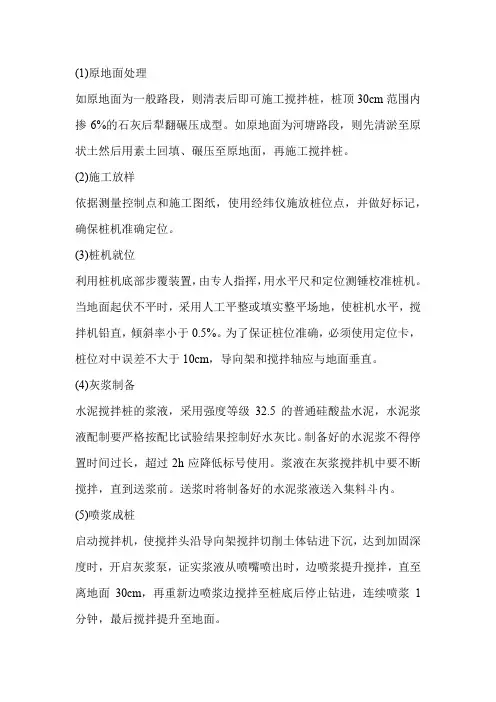 (1)原地面处理

如原地面为一般路段，则清表后即可施工搅拌桩，桩顶 30cm 范围内掺 6%的石灰后犁翻碾压成型。如原地面为河塘路段，则先清淤至原状土然后用素土回填、碾压至原地面，再施工搅拌桩。

(2)施工放样

依据测量控制点和施工图纸，使用经纬仪施放桩位点，并做好标记，确保桩机准确定位。

(3)桩机就位

利用桩机底部步覆装置，由专人指挥，用水平尺和定位测锤校准桩机。当地面起伏不平时，采用人工平整或填实整平场地，使桩机水平，搅拌机铅直，倾斜率小于 0.5%。为了保证桩位准确，必须使用定位卡，桩位对中误差不大于 10cm，导向架和搅拌轴应与地面垂直。

(4)灰浆制备

水泥搅拌桩的浆液，采用强度等级 32.5 的普通硅酸盐水泥，水泥浆液配制要严格按配比试验结果控制好水灰比。制备好的水泥浆不得停置时间过长，超过 2h 应降低标号使用。浆液在灰浆搅拌机中要不断搅拌，直到送浆前。送浆时将制备好的水泥浆液送入集料斗内。

(5)喷浆成桩

启动搅拌机，使搅拌头沿导向架搅拌切削土体钻进下沉，达到加固深度时，开启灰浆泵，证实浆液从喷嘴喷出时，边喷浆提升搅拌，直至离地面 30cm，再重新边喷浆边搅拌至桩底后停止钻进，连续喷浆 1 分钟，最后搅拌提升至地面。